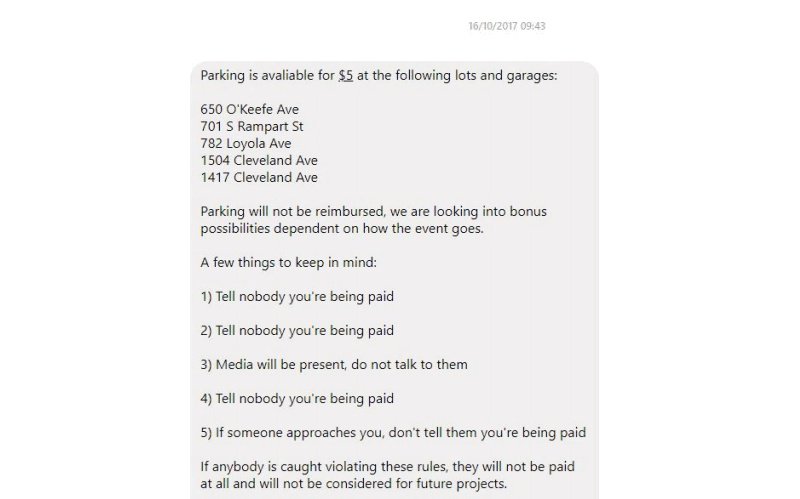 16/10/2017 09:43

Parking is avaliable for $5 at the following lots and garages:

650 O'Keefe Ave
701 S Rampart St
782 Loyola Ave
1504 Cleveland Ave
1417 Cleveland Ave

Parking will not be reimbursed, we are looking into bonus possibilities dependent on how the event goes.

A few things to keep in mind:

1) Tell nobody you're being paid

2) Tell nobody you're being paid

3) Media will be present, do not talk to them

4) Tell nobody you're being paid

5) If someone approaches you, don't tell them you're being paid

If anybody is caught violating these rules, they will not be paid at all and will not be considered for future projects.